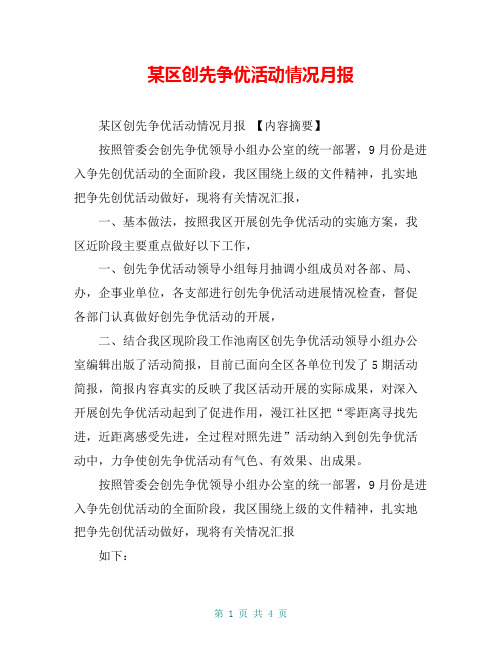 某区创先争优活动情况月报

某区创先争优活动情况月报 【内容摘要】

按照管委会创先争优领导小组办公室的统一部署，9月份是进入争先创优活动的全面阶段，我区围绕上级的文件精神，扎实地把争先创优活动做好，现将有关情况汇报，

一、基本做法，按照我区开展创先争优活动的实施方案，我区近阶段主要重点做好以下工作，

一、创先争优活动领导小组每月抽调小组成员对各部、局、办，企事业单位，各支部进行创先争优活动进展情况检查，督促各部门认真做好创先争优活动的开展，

二、结合我区现阶段工作池南区创先争优活动领导小组办公室编辑出版了活动简报，目前已面向全区各单位刊发了5期活动简报，简报内容真实的反映了我区活动开展的实际成果，对深入开展创先争优活动起到了促进作用，漫江社区把“零距离寻找先进，近距离感受先进，全过程对照先进”活动纳入到创先争优活动中，力争使创先争优活动有气色、有效果、出成果。

按照管委会创先争优领导小组办公室的统一部署，9月份是进入争先创优活动的全面阶段，我区围绕上级的文件精神，扎实地把争先创优活动做好，现将有关情况汇报

如下：

第 1 页 共 4 页